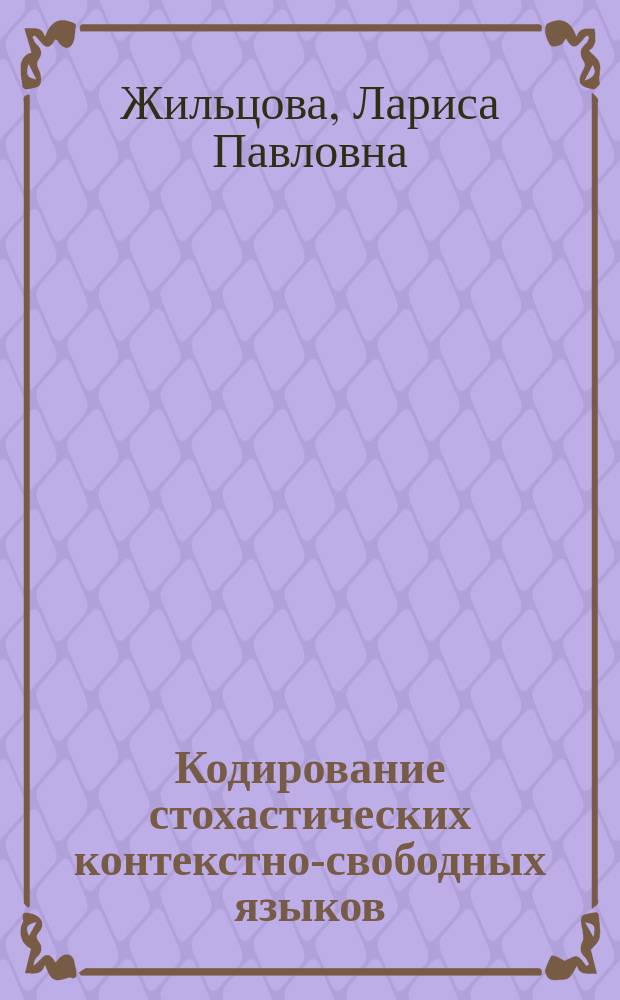 Жильцова, Лариса Павловна

Кодирование стохастических контекстно-свободных языков